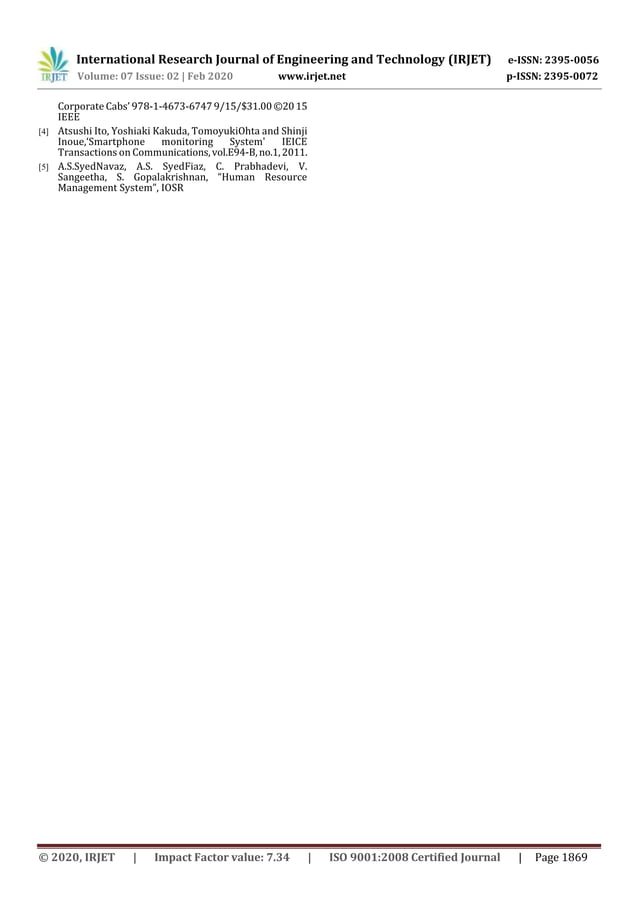 IRJET

International Research Journal of Engineering and Technology (IRJET) e-ISSN: 2395-0056
Volume: 07 Issue: 02 | Feb 2020 www.irjet.net p-ISSN: 2395-0072

Corporate Cabs' 978-1-4673-6747 9/15/$31.00 ©20 15 IEEE

[4] Atsushi Ito, Yoshiaki Kakuda, TomoyukiOhta and Shinji Inoue,'Smartphone monitoring System' IEICE Transactions on Communications, vol.E94-B, no.1, 2011.

[5] A.S.SyedNavaz, A.S. SyedFiaz, C. Prabhadevi, V. Sangeetha, S. Gopalakrishnan, "Human Resource Management System", IOSR

© 2020, IRJET | Impact Factor value: 7.34 | ISO 9001:2008 Certified Journal | Page 1869